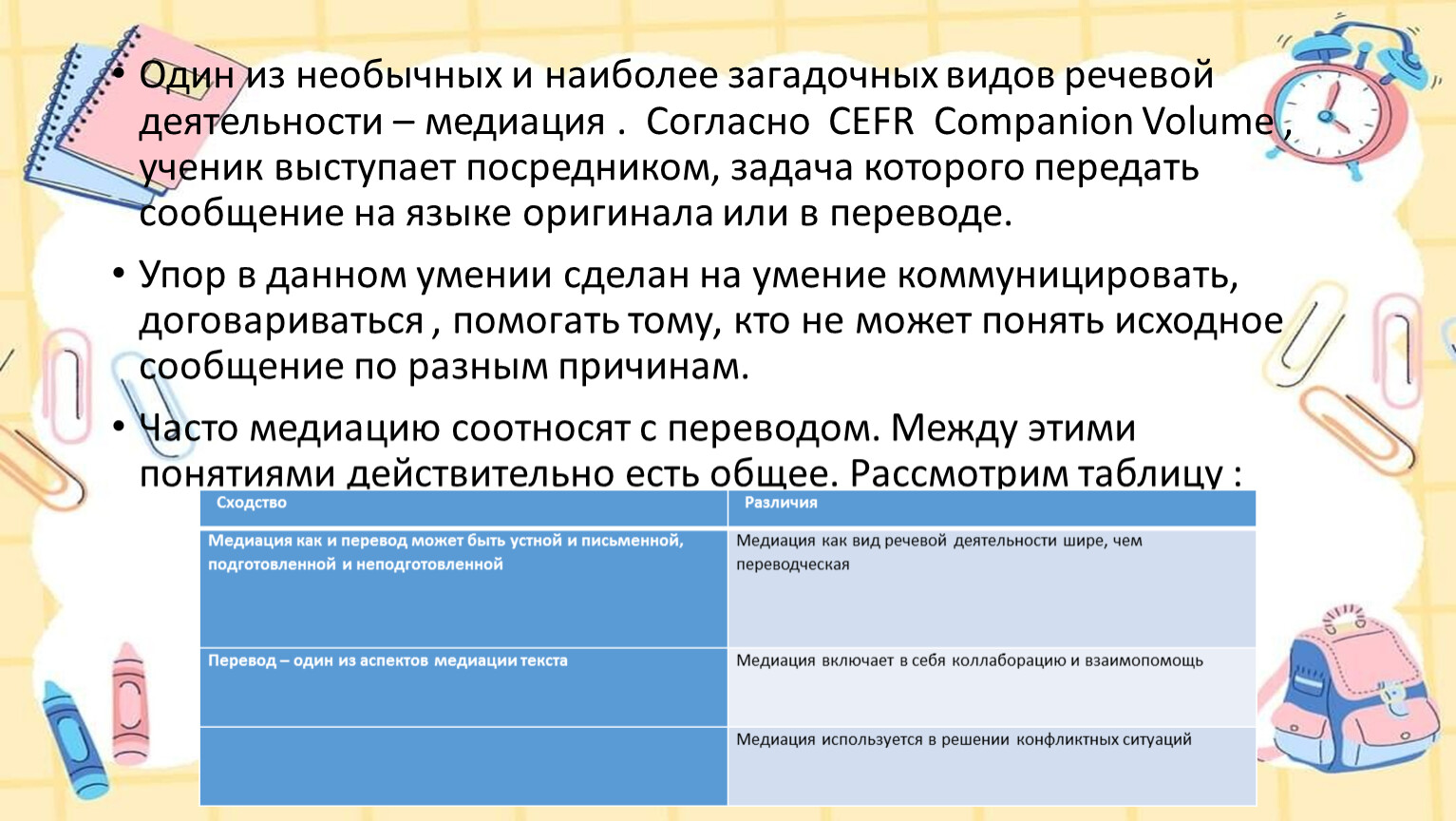 • Один из необычных и наиболее загадочных видов речевой деятельности – медиация . Согласно CEFR Companion Volume , ученик выступает посредником, задача которого передать сообщение на языке оригинала или в переводе.

• Упор в данном умении сделан на умение коммуницировать, договариваться , помогать тому, кто не может понять исходное сообщение по разным причинам.

• Часто медиацию соотносят с переводом. Между этими понятиями действительно есть общее. Рассмотрим таблицу :

| Сходство | Различия |
|---|---|
| Медиация как и перевод может быть устной и письменной, подготовленной и неподготовленной | Медиация как вид речевой деятельности шире, чем переводческая |
| Перевод – один из аспектов медиации текста | Медиация включает в себя коллаборацию и взаимопомощь |
| | Медиация используется в решении конфликтных ситуаций |